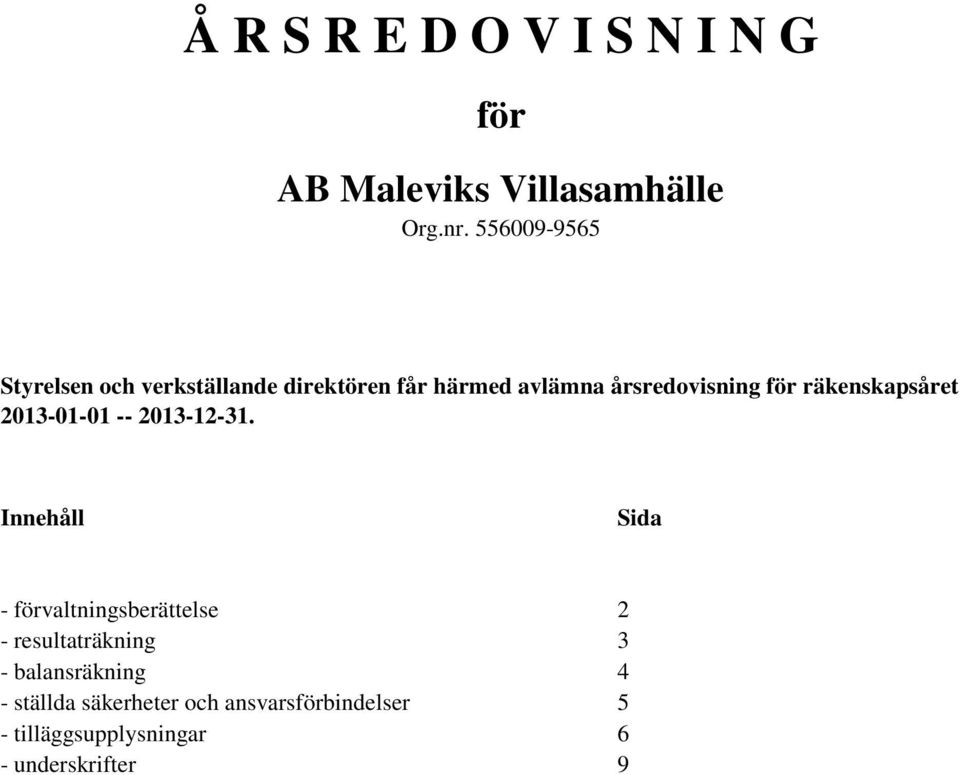 Å R S R E D O V I S N I N G

för

AB Maleviks Villasamhälle

Org.nr. 556009-9565

Styrelsen och verkställande direktören får härmed avlämna årsredovisning för räkenskapsåret 2013-01-01 -- 2013-12-31.

| Innehåll | Sida |
|---|---|
| - förvaltningsberättelse | 2 |
| - resultaträkning | 3 |
| - balansräkning | 4 |
| - ställda säkerheter och ansvarsförbindelser | 5 |
| - tilläggsupplysningar | 6 |
| - underskrifter | 9 |